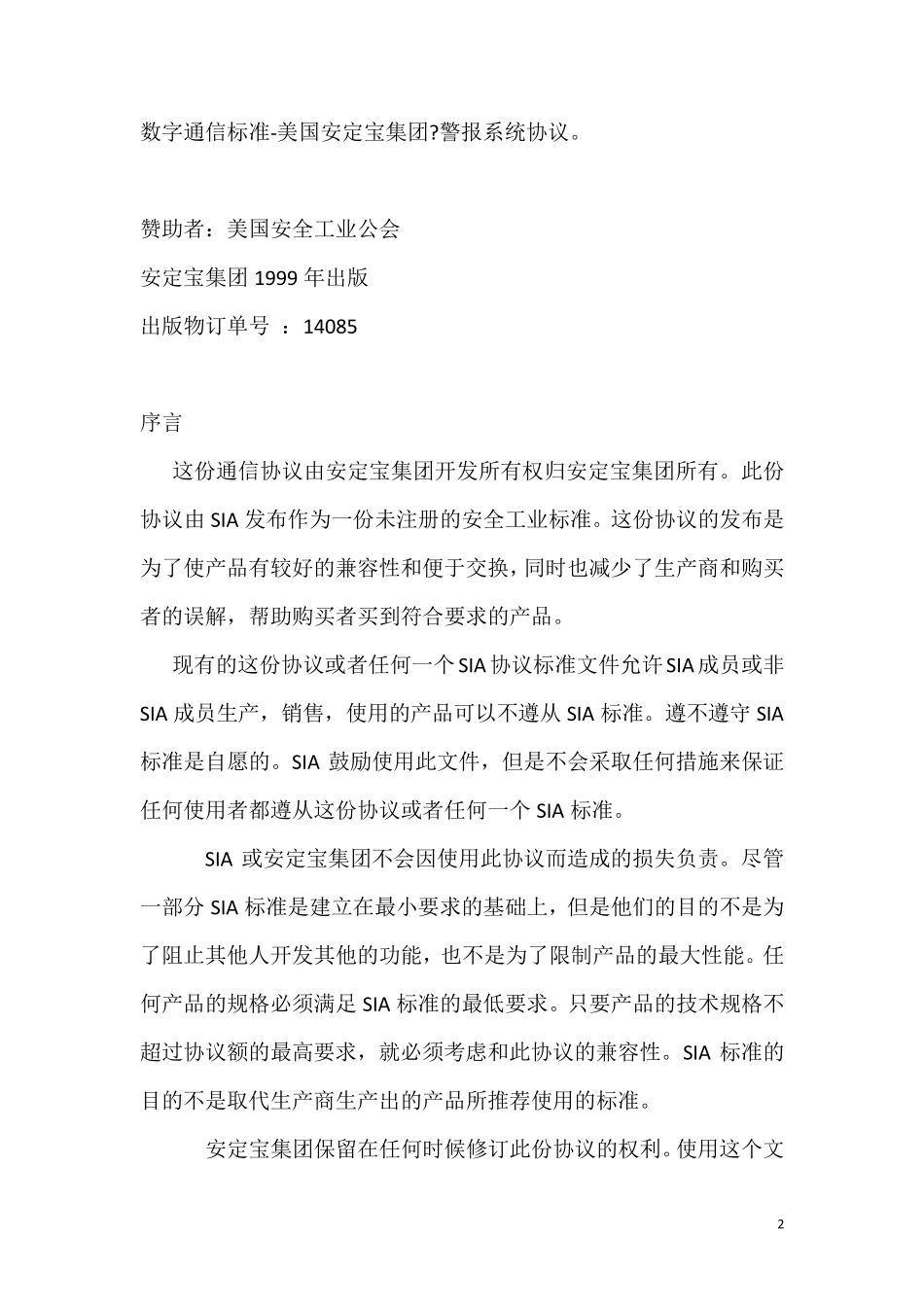 数字通信标准-美国安定宝集团?警报系统协议。

赞助者：美国安全工业公会

安定宝集团 1999 年出版

出版物订单号 ：14085

序言

这份通信协议由安定宝集团开发所有权归安定宝集团所有。此份协议由 SIA 发布作为一份未注册的安全工业标准。这份协议的发布是为了使产品有较好的兼容性和便于交换，同时也减少了生产商和购买者的误解，帮助购买者买到符合要求的产品。

现有的这份协议或者任何一个 SIA 协议标准文件允许 SIA 成员或非 SIA 成员生产，销售，使用的产品可以不遵从 SIA 标准。遵不遵守 SIA 标准是自愿的。SIA 鼓励使用此文件，但是不会采取任何措施来保证任何使用者都遵从这份协议或者任何一个 SIA 标准。

SIA 或安定宝集团不会因使用此协议而造成的损失负责。尽管一部分 SIA 标准是建立在最小要求的基础上，但是他们的目的不是为了阻止其他人开发其他的功能，也不是为了限制产品的最大性能。任何产品的规格必须满足 SIA 标准的最低要求。只要产品的技术规格不超过协议额的最高要求，就必须考虑和此协议的兼容性。SIA 标准的目的不是取代生产商生产出的产品所推荐使用的标准。

安定宝集团保留在任何时候修订此份协议的权利。使用这个文

2